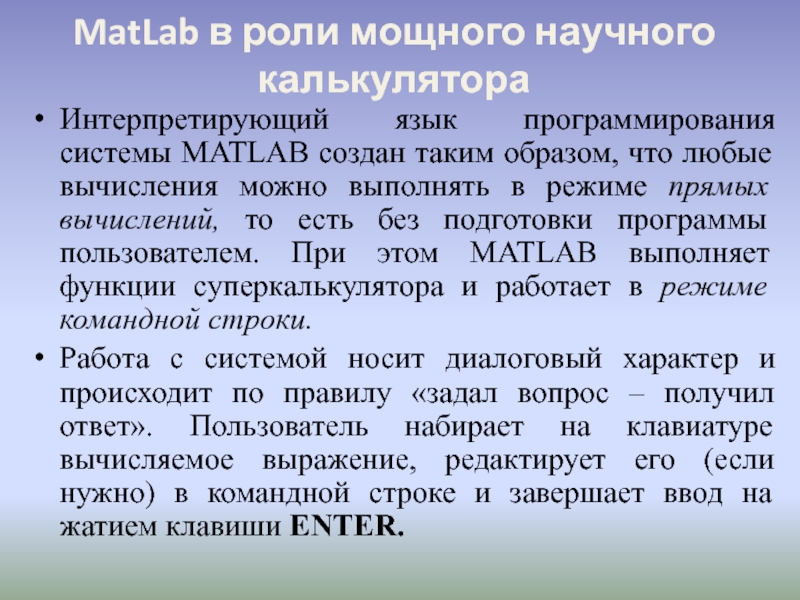 MatLab в роли мощного научного калькулятора

• Интерпретирующий язык программирования системы MATLAB создан таким образом, что любые вычисления можно выполнять в режиме прямых вычислений, то есть без подготовки программы пользователем. При этом MATLAB выполняет функции суперкалькулятора и работает в режиме командной строки.

• Работа с системой носит диалоговый характер и происходит по правилу «задал вопрос – получил ответ». Пользователь набирает на клавиатуре вычисляемое выражение, редактирует его (если нужно) в командной строке и завершает ввод на жатием клавиши ENTER.